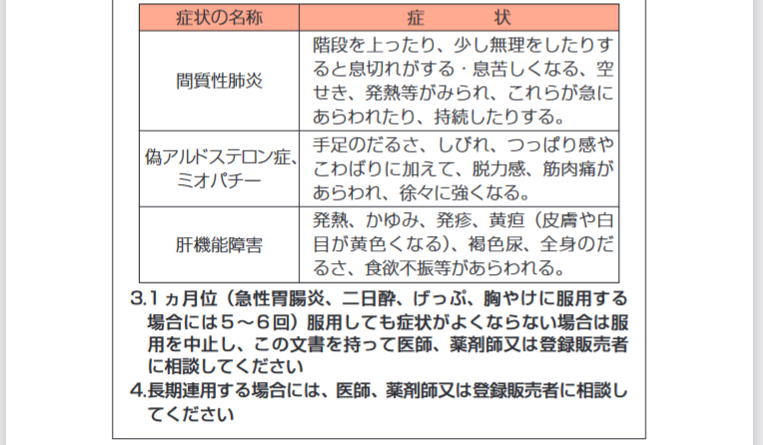 | 症状の名称 | 症　　状 |
|---|---|
| 間質性肺炎 | 階段を上ったり、少し無理をしたりすると息切れがする・息苦しくなる、空せき、発熱等がみられ、これらが急にあらわれたり、持続したりする。 |
| 偽アルドステロン症、ミオパチー | 手足のだるさ、しびれ、つっぱり感やこわばりに加えて、脱力感、筋肉痛があらわれ、徐々に強くなる。 |
| 肝機能障害 | 発熱、かゆみ、発疹、黄疸（皮膚や白目が黄色くなる）、褐色尿、全身のだるさ、食欲不振等があらわれる。 |

3.1ヵ月位（急性胃腸炎、二日酔、げっぷ、胸やけに服用する場合には5～6回）服用しても症状がよくならない場合は服用を中止し、この文書を持って医師、薬剤師又は登録販売者に相談してください

4.長期連用する場合には、医師、薬剤師又は登録販売者に相談してください